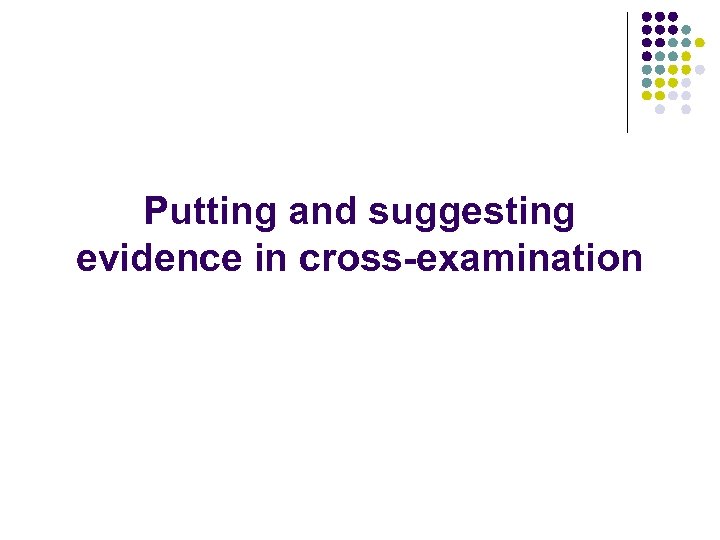 Putting and suggesting evidence in cross-examination